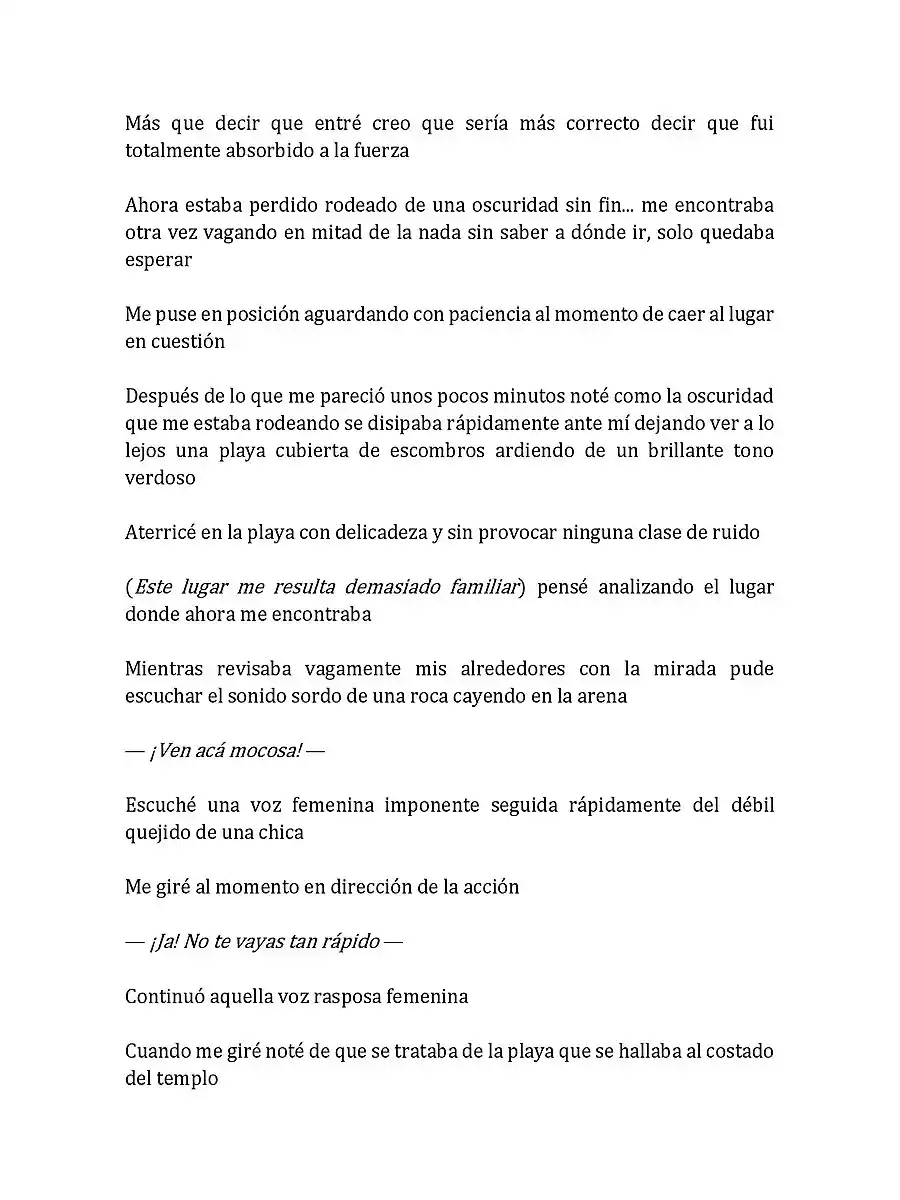 Más que decir que entré creo que sería más correcto decir que fui totalmente absorbido a la fuerza

Ahora estaba perdido rodeado de una oscuridad sin fin... me encontraba otra vez vagando en mitad de la nada sin saber a dónde ir, solo quedaba esperar

Me puse en posición aguardando con paciencia al momento de caer al lugar en cuestión

Después de lo que me pareció unos pocos minutos noté como la oscuridad que me estaba rodeando se disipaba rápidamente ante mí dejando ver a lo lejos una playa cubierta de escombros ardiendo de un brillante tono verdoso

Aterricé en la playa con delicadeza y sin provocar ninguna clase de ruido

(Este lugar me resulta demasiado familiar) pensé analizando el lugar donde ahora me encontraba

Mientras revisaba vagamente mis alrededores con la mirada pude escuchar el sonido sordo de una roca cayendo en la arena

— ¡Ven acá mocosa! —

Escuché una voz femenina imponente seguida rápidamente del débil quejido de una chica

Me giré al momento en dirección de la acción

— ¡Ja! No te vayas tan rápido —

Continuó aquella voz rasposa femenina

Cuando me giré noté de que se trataba de la playa que se hallaba al costado del templo